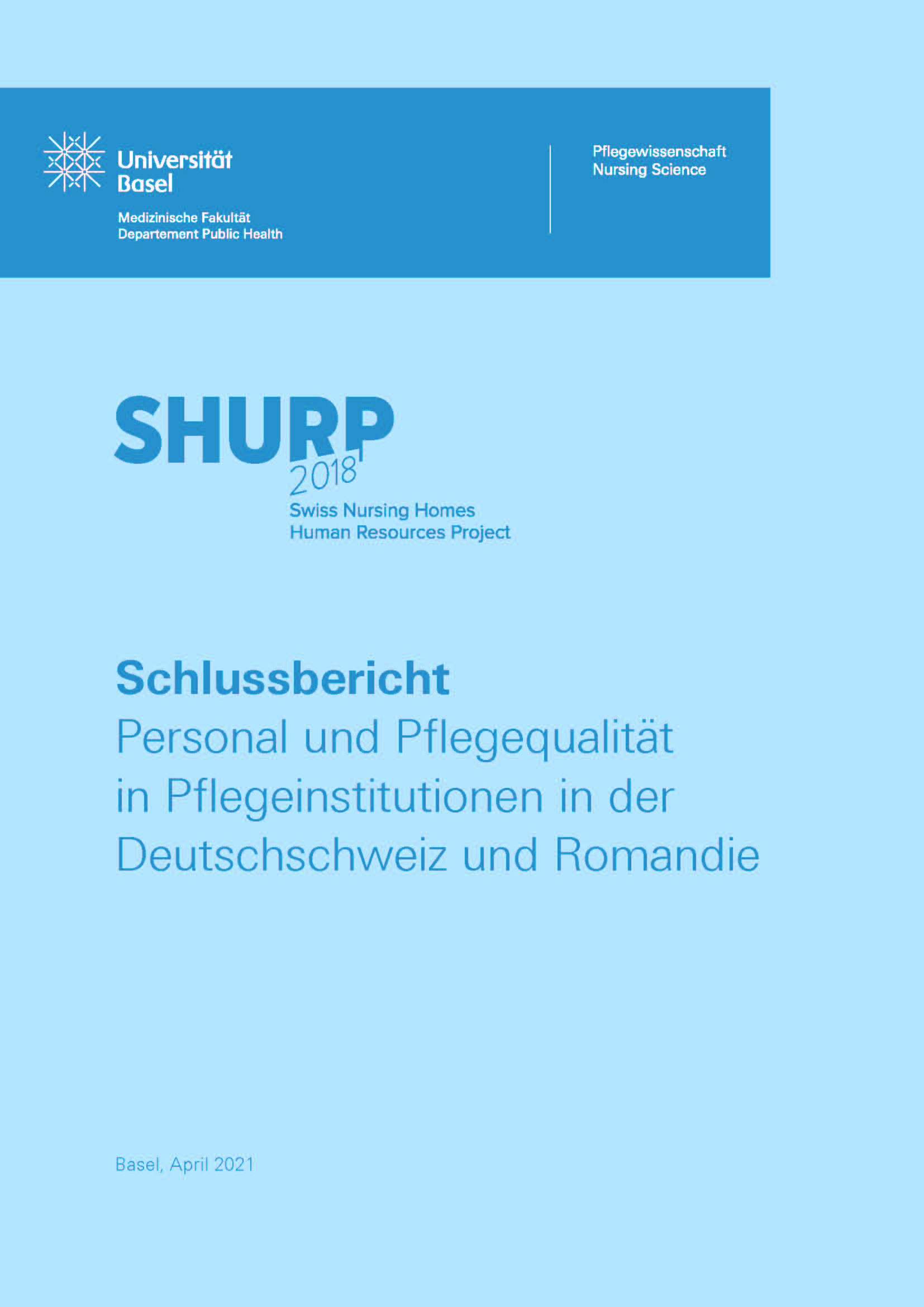 Universität Basel

Medizinische Fakultät
Departement Public Health

Pflegewissenschaft
Nursing Science

SHURP
2018
Swiss Nursing Homes
Human Resources Project

Schlussbericht
Personal und Pflegequalität in Pflegeinstitutionen in der Deutschschweiz und Romandie

Basel, April 2021